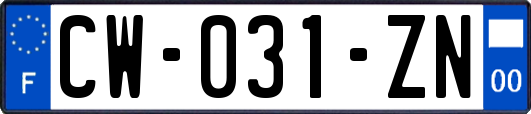 F
CW-031-ZN
00